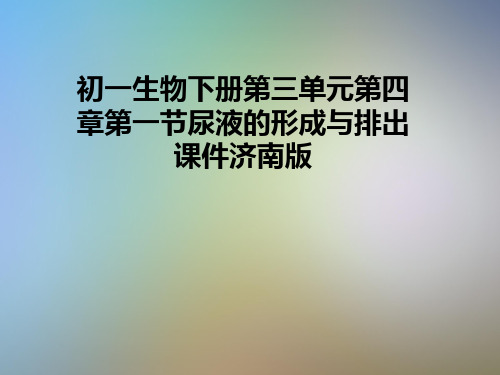 初一生物下册第三单元第四章第一节尿液的形成与排出课件济南版